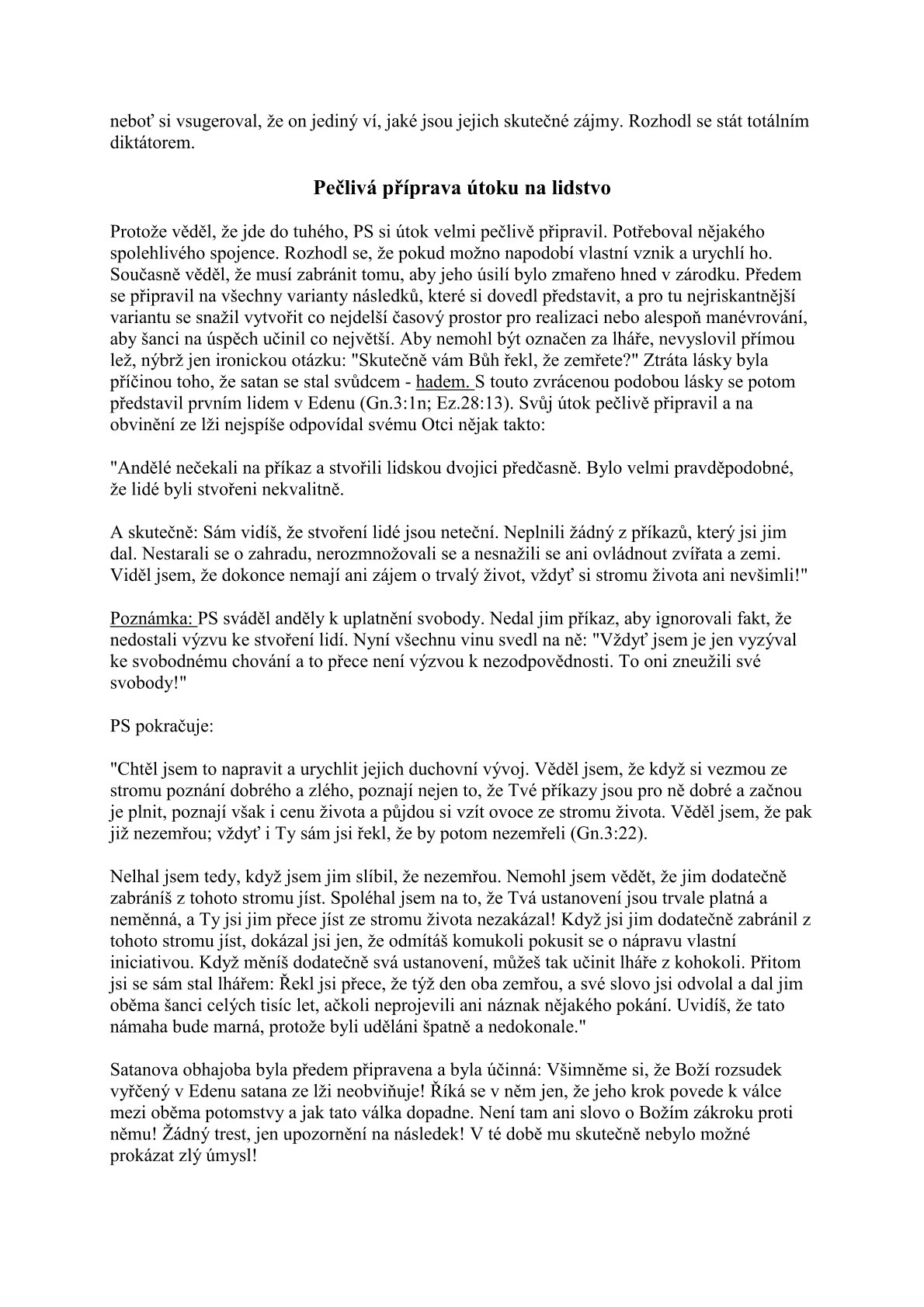 neboť si vsugeroval, že on jediný ví, jaké jsou jejich skutečné zájmy. Rozhodl se stát totálním diktátorem.

Pečlivá příprava útoku na lidstvo

Protože věděl, že jde do tuhého, PS si útok velmi pečlivě připravil. Potřeboval nějakého spolehlivého spojence. Rozhodl se, že pokud možno napodobí vlastní vznik a urychlí ho. Současně věděl, že musí zabránit tomu, aby jeho úsilí bylo zmařeno hned v zárodku. Předem se připravil na všechny varianty následků, které si dovedl představit, a pro tu nejriskantnější variantu se snažil vytvořit co nejdelší časový prostor pro realizaci nebo alespoň manévrování, aby šanci na úspěch učinil co největší. Aby nemohl být označen za lháře, nevyslovil přímou lež, nýbrž jen ironickou otázku: "Skutečně vám Bůh řekl, že zemřete?" Ztráta lásky byla příčinou toho, že satan se stal svůdcem - hadem. S touto zvrácenou podobou lásky se potom představil prvním lidem v Edenu (Gn.3:1n; Ez.28:13). Svůj útok pečlivě připravil a na obvinění ze lži nejspíše odpovídal svému Otci nějak takto:

"Andělé nečekali na příkaz a stvořili lidskou dvojici předčasně. Bylo velmi pravděpodobné, že lidé byli stvořeni nekvalitně.

A skutečně: Sám vidíš, že stvoření lidé jsou neteční. Neplnili žádný z příkazů, který jsi jim dal. Nestarali se o zahradu, nerozmnožovali se a nesnažili se ani ovládnout zvířata a zemi. Viděl jsem, že dokonce nemají ani zájem o trvalý život, vždyť si stromu života ani nevšimli!"

Poznámka: PS sváděl anděly k uplatnění svobody. Nedal jim příkaz, aby ignorovali fakt, že nedostali výzvu ke stvoření lidí. Nyní všechnu vinu svedl na ně: "Vždyť jsem je jen vyzýval ke svobodnému chování a to přece není výzvou k nezodpovědnosti. To oni zneužili své svobody!"

PS pokračuje:

"Chtěl jsem to napravit a urychlit jejich duchovní vývoj. Věděl jsem, že když si vezmou ze stromu poznání dobrého a zlého, poznají nejen to, že Tvé příkazy jsou pro ně dobré a začnou je plnit, poznají však i cenu života a půjdou si vzít ovoce ze stromu života. Věděl jsem, že pak již nezemřou; vždyť i Ty sám jsi řekl, že by potom nezemřeli (Gn.3:22).

Nelhal jsem tedy, když jsem jim slíbil, že nezemřou. Nemohl jsem vědět, že jim dodatečně zabráníš z tohoto stromu jíst. Spoléhal jsem na to, že Tvá ustanovení jsou trvale platná a neměnná, a Ty jsi jim přece jíst ze stromu života nezakázal! Když jsi jim dodatečně zabránil z tohoto stromu jíst, dokázal jsi jen, že odmítáš komukoli pokusit se o nápravu vlastní iniciativou. Když měníš dodatečně svá ustanovení, můžeš tak učinit lháře z kohokoli. Přitom jsi se sám stal lhářem: Řekl jsi přece, že týž den oba zemřou, a své slovo jsi odvolal a dal jim oběma šanci celých tisíc let, ačkoli neprojevili ani náznak nějakého pokání. Uvidíš, že tato námaha bude marná, protože byli uděláni špatně a nedokonale."

Satanova obhajoba byla předem připravena a byla účinná: Všimněme si, že Boží rozsudek vyřčený v Edenu satana ze lži neobviňuje! Říká se v něm jen, že jeho krok povede k válce mezi oběma potomstvy a jak tato válka dopadne. Není tam ani slovo o Božím zákroku proti němu! Žádný trest, jen upozornění na následek! V té době mu skutečně nebylo možné prokázat zlý úmysl!